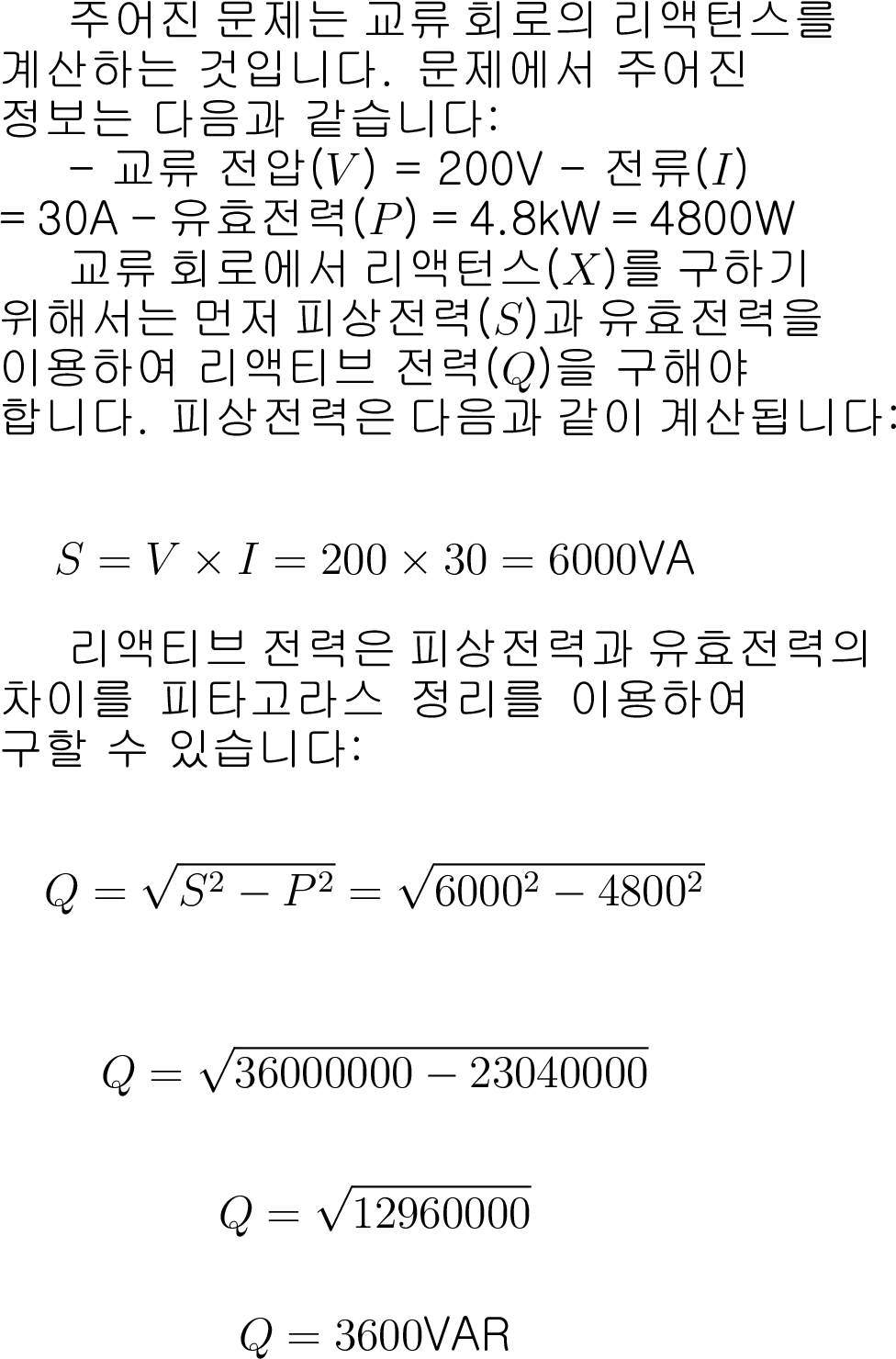 주어진 문제는 교류 회로의 리액턴스를 계산하는 것입니다. 문제에서 주어진 정보는 다음과 같습니다:

- 교류 전압($V$) = 200V - 전류($I$) = 30A - 유효전력($P$) = 4.8kW = 4800W

교류 회로에서 리액턴스($X$)를 구하기 위해서는 먼저 피상전력($S$)과 유효전력을 이용하여 리액티브 전력($Q$)을 구해야 합니다. 피상전력은 다음과 같이 계산됩니다:

$S = V \times I = 200 \times 30 = 6000\text{VA}$

리액티브 전력은 피상전력과 유효전력의 차이를 피타고라스 정리를 이용하여 구할 수 있습니다:

$Q = \sqrt{S^2 - P^2} = \sqrt{6000^2 - 4800^2}$

$Q = \sqrt{36000000 - 23040000}$

$Q = \sqrt{12960000}$

$Q = 3600\text{VAR}$